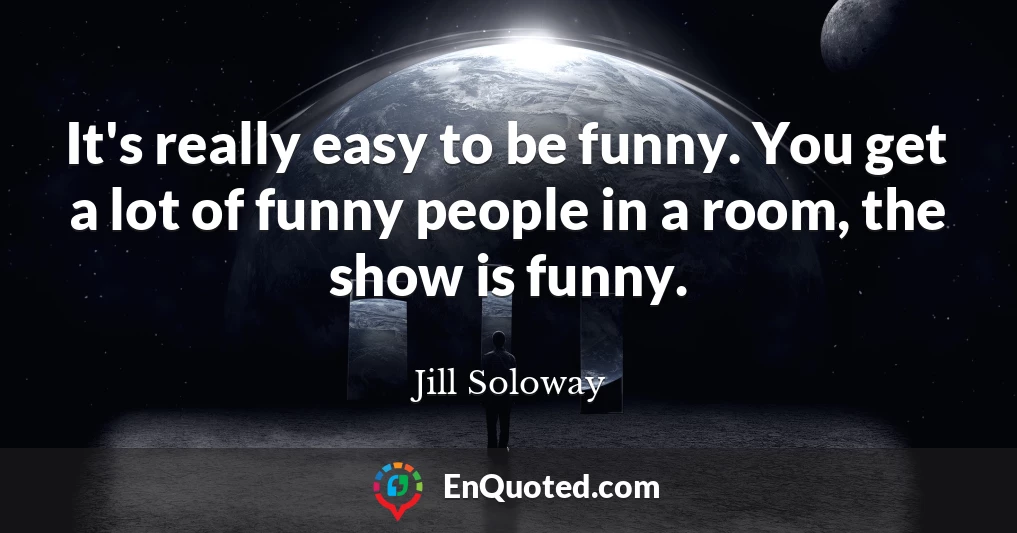 It's really easy to be funny. You get a lot of funny people in a room, the show is funny.

Jill Soloway

EnQuoted.com